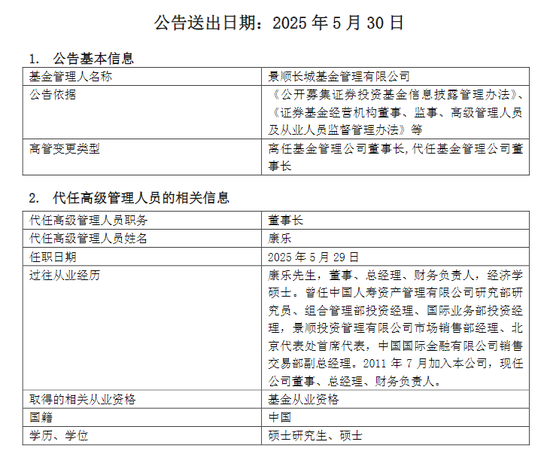 公告送出日期：2025 年 5 月 30 日

1. 公告基本信息

| 基金管理人名称 | 景顺长城基金管理有限公司 |
|---|---|
| 公告依据 | 《公开募集证券投资基金信息披露管理办法》、《证券基金经营机构董事、监事、高级管理人员及从业人员监督管理办法》等 |
| 高管变更类型 | 离任基金管理公司董事长，代任基金管理公司董事长 |

2. 代任高级管理人员的相关信息

| 代任高级管理人员职务 | 董事长 |
|---|---|
| 代任高级管理人员姓名 | 康乐 |
| 任职日期 | 2025 年 5 月 29 日 |
| 过往从业经历 | 康乐先生，董事、总经理、财务负责人，经济学硕士。曾任中国人寿资产管理有限公司研究部研究员、组合管理部投资经理、国际业务部投资经理，景顺投资管理有限公司市场销售部经理、北京代表处首席代表，中国国际金融有限公司销售交易部副总经理。2011 年 7 月加入本公司，现任公司董事、总经理、财务负责人。 |
| 取得的相关从业资格 | 基金从业资格 |
| 国籍 | 中国 |
| 学历、学位 | 硕士研究生、硕士 |